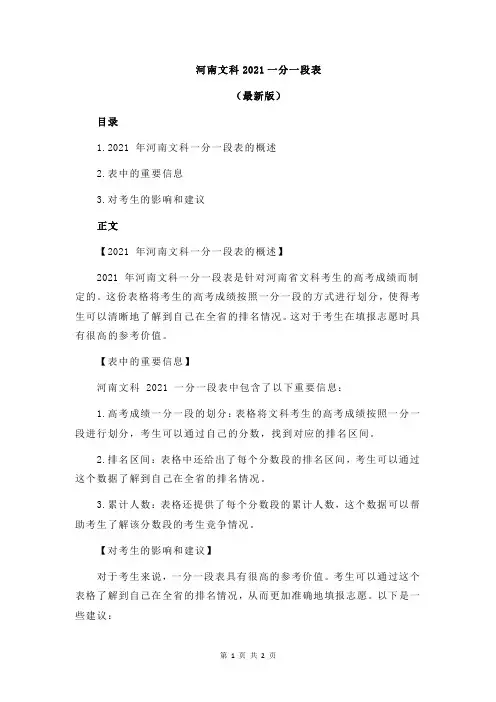 河南文科 2021 一分一段表

（最新版）

目录

1.2021 年河南文科一分一段表的概述

2.表中的重要信息

3.对考生的影响和建议

正文

【2021 年河南文科一分一段表的概述】

2021 年河南文科一分一段表是针对河南省文科考生的高考成绩而制定的。这份表格将考生的高考成绩按照一分一段的方式进行划分，使得考生可以清晰地了解到自己在全省的排名情况。这对于考生在填报志愿时具有很高的参考价值。

【表中的重要信息】

河南文科 2021 一分一段表中包含了以下重要信息：

1.高考成绩一分一段的划分：表格将文科考生的高考成绩按照一分一段进行划分，考生可以通过自己的分数，找到对应的排名区间。

2.排名区间：表格中还给出了每个分数段的排名区间，考生可以通过这个数据了解到自己在全省的排名情况。

3.累计人数：表格还提供了每个分数段的累计人数，这个数据可以帮助考生了解该分数段的考生竞争情况。

【对考生的影响和建议】

对于考生来说，一分一段表具有很高的参考价值。考生可以通过这个表格了解到自己在全省的排名情况，从而更加准确地填报志愿。以下是一些建议：

第 1 页 共 2 页